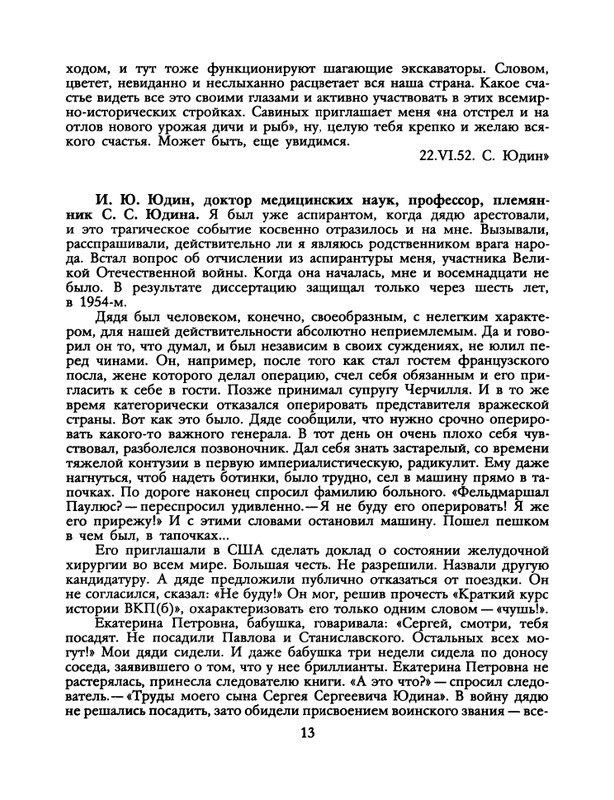 ходом, и тут тоже функционируют шагающие экскаваторы. Словом, цветет, невиданно и неслыханно расцветает вся наша страна. Какое счастье видеть все это своими глазами и активно участвовать в этих всемирно-исторических стройках. Савиных приглашает меня «на отстрел и на отлов нового урожая дичи и рыб», ну, целую тебя крепко и желаю всякого счастья. Может быть, еще увидимся.

22.VI.52. С. Юдин»

И. Ю. Юдин, доктор медицинских наук, профессор, племянник С. С. Юдина. Я был уже аспирантом, когда дядю арестовали, и это трагическое событие косвенно отразилось и на мне. Вызывали, расспрашивали, действительно ли я являюсь родственником врага народа. Встал вопрос об отчислении из аспирантуры меня, участника Великой Отечественной войны. Когда она началась, мне и восемнадцати не было. В результате диссертацию защищал только через шесть лет, в 1954-м.

Дядя был человеком, конечно, своеобразным, с нелегким характером, для нашей действительности абсолютно неприемлемым. Да и говорил он то, что думал, и был независим в своих суждениях, не юлил перед чинами. Он, например, после того как стал гостем французского посла, жене которого делал операцию, счел себя обязанным и его пригласить к себе в гости. Позже принимал супругу Черчилля. И в то же время категорически отказался оперировать представителя вражеской страны. Вот как это было. Дяде сообщили, что нужно срочно оперировать какого-то важного генерала. В тот день он очень плохо себя чувствовал, разболелся позвоночник. Дал себя знать застарелый, со времени тяжелой контузии в первую империалистическую, радикулит. Ему даже нагнуться, чтоб надеть ботинки, было трудно, сел в машину прямо в тапочках. По дороге наконец спросил фамилию больного. «Фельдмаршал Паулюс? — переспросил удивленно. — Я не буду его оперировать! Я же его прирежу!» И с этими словами остановил машину. Пошел пешком в чем был, в тапочках...

Его приглашали в США сделать доклад о состоянии желудочной хирургии во всем мире. Большая честь. Не разрешили. Назвали другую кандидатуру. А дяде предложили публично отказаться от поездки. Он не согласился, сказал: «Не буду!» Он мог, решив прочесть «Краткий курс истории ВКП(б)», охарактеризовать его только одним словом — «чушь!».

Екатерина Петровна, бабушка, говаривала: «Сергей, смотри, тебя посадят. Не посадили Павлова и Станиславского. Остальных всех могут!» Мои дяди сидели. И даже бабушка три недели сидела по доносу соседа, заявившего о том, что у нее бриллианты. Екатерина Петровна не растерялась, принесла следователю книги. «А это что?» — спросил следователь. — «Труды моего сына Сергея Сергеевича Юдина». В войну дядю не решались посадить, зато обидели присвоением воинского звания — все-

13